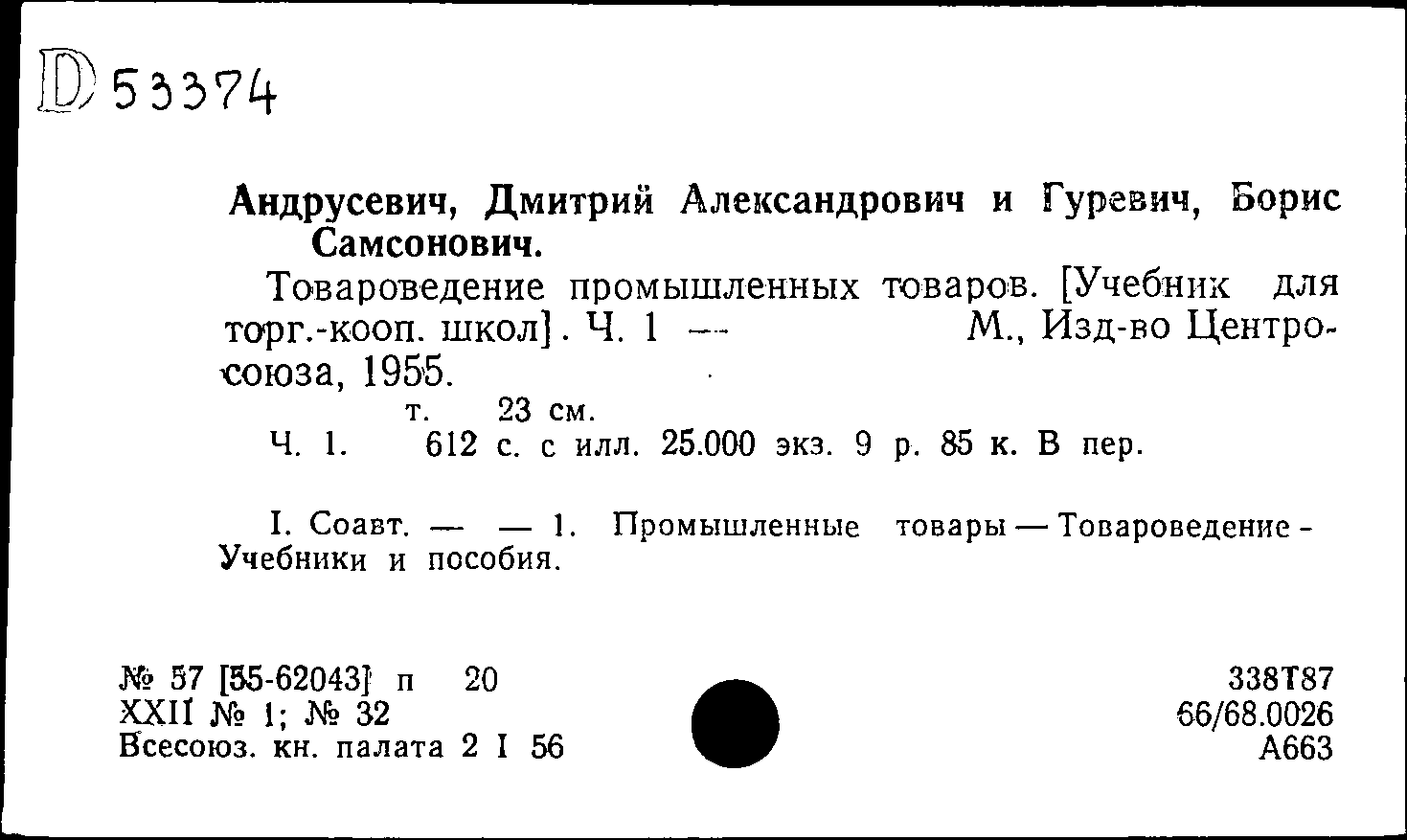 D 53374

Андрусевич, Дмитрий Александрович и Гуревич, Борис Самсонович.

Товароведение промышленных товаров. [Учебник для торг.-кооп. школ]. Ч. 1 — М., Изд-во Центросоюза, 1955.

т. 23 см.

Ч. 1. 612 с. с илл. 25.000 экз. 9 р. 85 к. В пер.

I. Соавт. — — 1. Промышленные товары — Товароведение - Учебники и пособия.

№ 57 [55-62043] п 20
XXII № 1; № 32
Всесоюз. кн. палата 2 I 56

338Т87
66/68.0026
А663